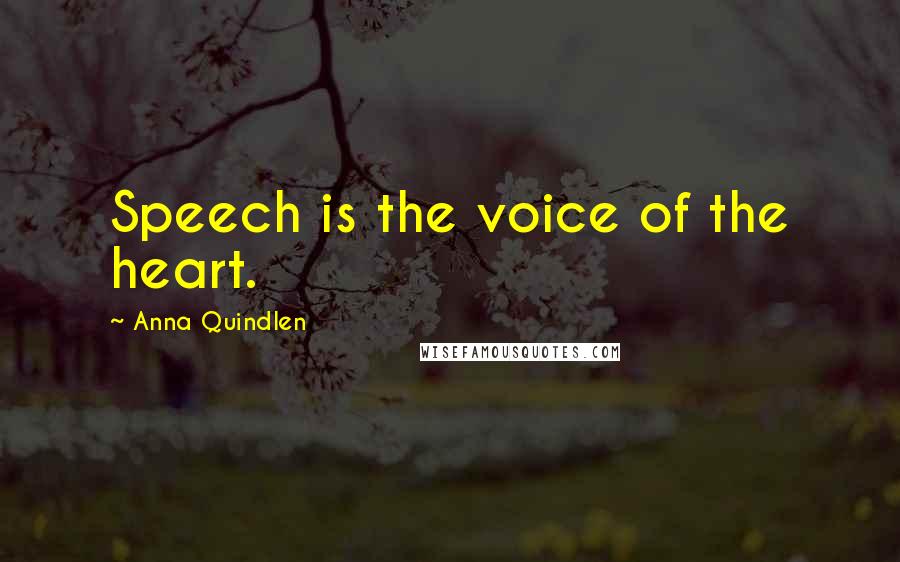 Speech is the voice of the heart.

~ Anna Quindlen

WISEFAMOUSQUOTES.COM